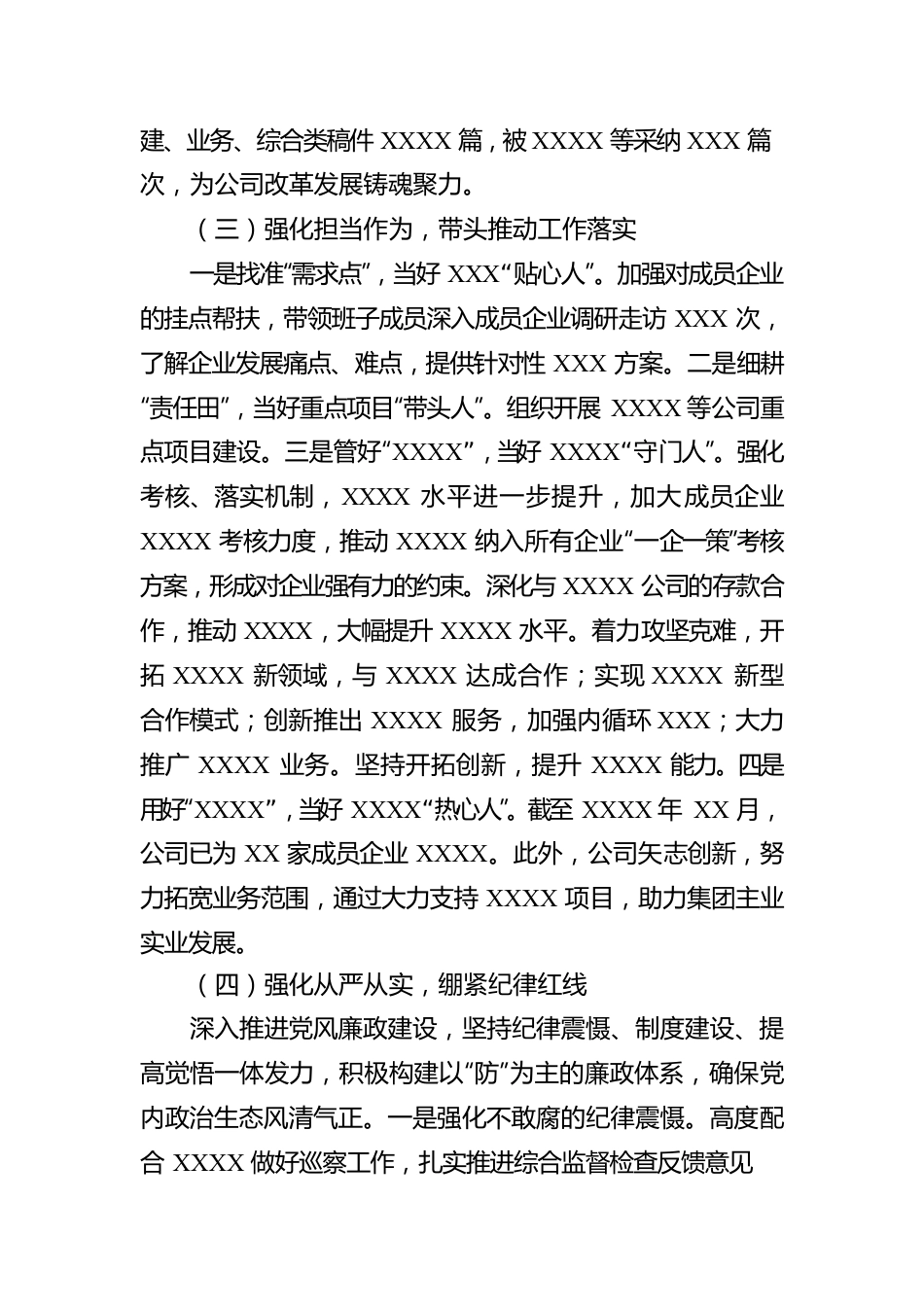 建、业务、综合类稿件 XXXX 篇，被 XXXX 等采纳 XXX 篇次，为公司改革发展铸魂聚力。

（三）强化担当作为，带头推动工作落实

一是找准“需求点”，当好 XXX“贴心人”。加强对成员企业的挂点帮扶，带领班子成员深入成员企业调研走访 XXX 次，了解企业发展痛点、难点，提供针对性 XXX 方案。二是细耕“责任田”，当好重点项目“带头人”。组织开展 XXXX 等公司重点项目建设。三是管好“XXXX”，当好 XXXX“守门人”。强化考核、落实机制，XXXX 水平进一步提升，加大成员企业 XXXX 考核力度，推动 XXXX 纳入所有企业“一企一策”考核方案，形成对企业强有力的约束。深化与 XXXX 公司的存款合作，推动 XXXX，大幅提升 XXXX 水平。着力攻坚克难，开拓 XXXX 新领域，与 XXXX 达成合作；实现 XXXX 新型合作模式；创新推出 XXXX 服务，加强内循环 XXX；大力推广 XXXX 业务。坚持开拓创新，提升 XXXX 能力。四是用好“XXXX”，当好 XXXX“热心人”。截至 XXXX 年 XX 月，公司已为 XX 家成员企业 XXXX。此外，公司矢志创新，努力拓宽业务范围，通过大力支持 XXXX 项目，助力集团主业实业发展。

（四）强化从严从实，绷紧纪律红线

深入推进党风廉政建设，坚持纪律震慑、制度建设、提高觉悟一体发力，积极构建以“防”为主的廉政体系，确保党内政治生态风清气正。一是强化不敢腐的纪律震慑。高度配合 XXXX 做好巡察工作，扎实推进综合监督检查反馈意见